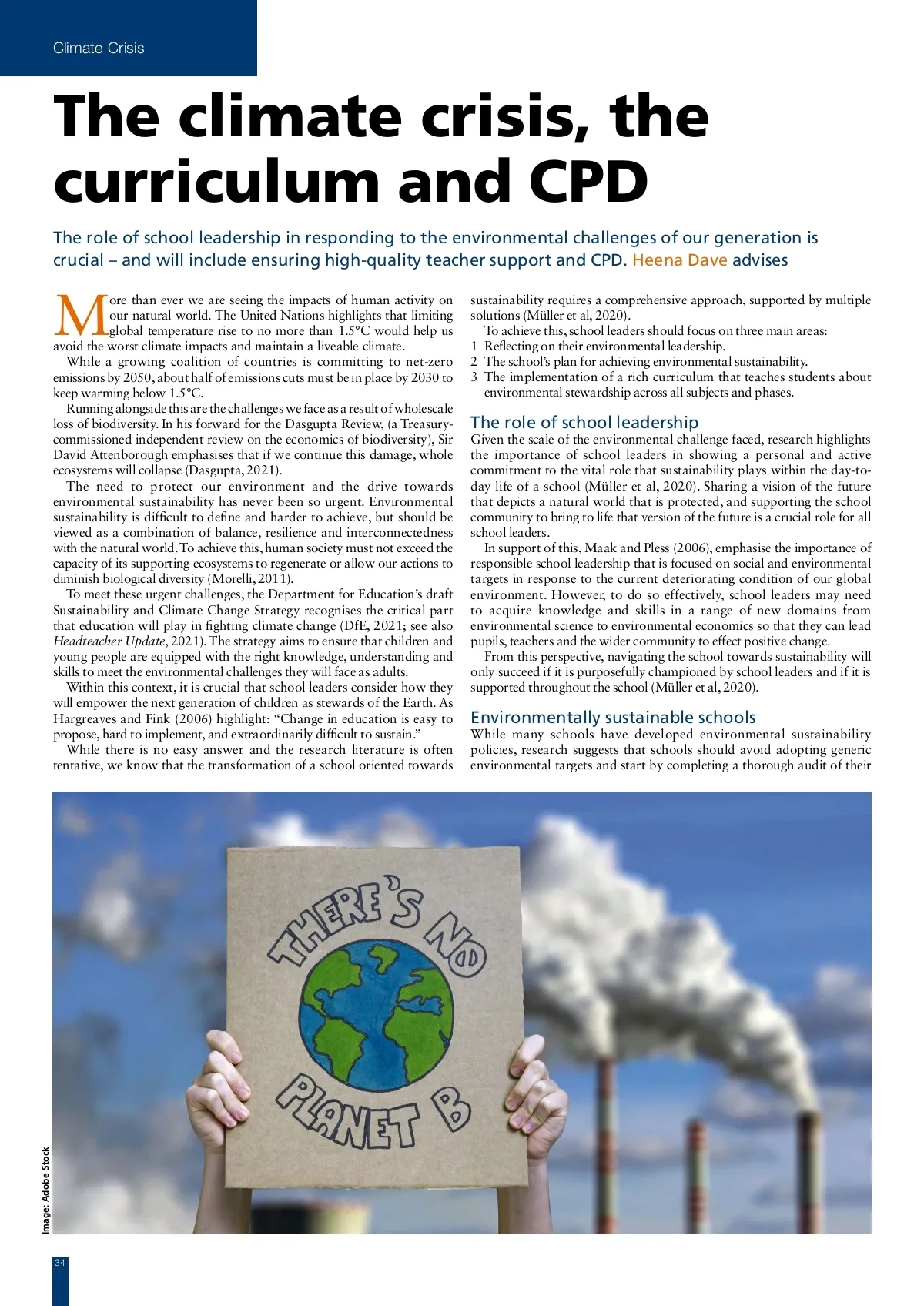 Climate Crisis

The climate crisis, the curriculum and CPD

The role of school leadership in responding to the environmental challenges of our generation is crucial – and will include ensuring high-quality teacher support and CPD. Heena Dave advises

More than ever we are seeing the impacts of human activity on our natural world. The United Nations highlights that limiting global temperature rise to no more than 1.5°C would help us avoid the worst climate impacts and maintain a liveable climate.

While a growing coalition of countries is committing to net-zero emissions by 2050, about half of emissions cuts must be in place by 2030 to keep warming below 1.5°C.

Running alongside this are the challenges we face as a result of wholescale loss of biodiversity. In his forward for the Dasgupta Review, (a Treasury-commissioned independent review on the economics of biodiversity), Sir David Attenborough emphasises that if we continue this damage, whole ecosystems will collapse (Dasgupta, 2021).

The need to protect our environment and the drive towards environmental sustainability has never been so urgent. Environmental sustainability is difficult to define and harder to achieve, but should be viewed as a combination of balance, resilience and interconnectedness with the natural world. To achieve this, human society must not exceed the capacity of its supporting ecosystems to regenerate or allow our actions to diminish biological diversity (Morelli, 2011).

To meet these urgent challenges, the Department for Education's draft Sustainability and Climate Change Strategy recognises the critical part that education will play in fighting climate change (DfE, 2021; see also Headteacher Update, 2021). The strategy aims to ensure that children and young people are equipped with the right knowledge, understanding and skills to meet the environmental challenges they will face as adults.

Within this context, it is crucial that school leaders consider how they will empower the next generation of children as stewards of the Earth. As Hargreaves and Fink (2006) highlight: "Change in education is easy to propose, hard to implement, and extraordinarily difficult to sustain."

While there is no easy answer and the research literature is often tentative, we know that the transformation of a school oriented towards sustainability requires a comprehensive approach, supported by multiple solutions (Müller et al, 2020).

To achieve this, school leaders should focus on three main areas:
1 Reflecting on their environmental leadership.
2 The school's plan for achieving environmental sustainability.
3 The implementation of a rich curriculum that teaches students about environmental stewardship across all subjects and phases.

The role of school leadership

Given the scale of the environmental challenge faced, research highlights the importance of school leaders in showing a personal and active commitment to the vital role that sustainability plays within the day-to-day life of a school (Müller et al, 2020). Sharing a vision of the future that depicts a natural world that is protected, and supporting the school community to bring to life that version of the future is a crucial role for all school leaders.

In support of this, Maak and Pless (2006), emphasise the importance of responsible school leadership that is focused on social and environmental targets in response to the current deteriorating condition of our global environment. However, to do so effectively, school leaders may need to acquire knowledge and skills in a range of new domains from environmental science to environmental economics so that they can lead pupils, teachers and the wider community to effect positive change.

From this perspective, navigating the school towards sustainability will only succeed if it is purposefully championed by school leaders and if it is supported throughout the school (Müller et al, 2020).

Environmentally sustainable schools

While many schools have developed environmental sustainability policies, research suggests that schools should avoid adopting generic environmental targets and start by completing a thorough audit of their

THERE'S NO PLANET B

Image: Adobe Stock

34